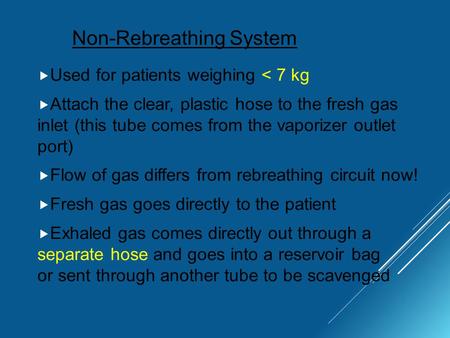 Non-Rebreathing System

▸Used for patients weighing < 7 kg

▸Attach the clear, plastic hose to the fresh gas inlet (this tube comes from the vaporizer outlet port)

▸Flow of gas differs from rebreathing circuit now!

▸Fresh gas goes directly to the patient

▸Exhaled gas comes directly out through a separate hose and goes into a reservoir bag or sent through another tube to be scavenged